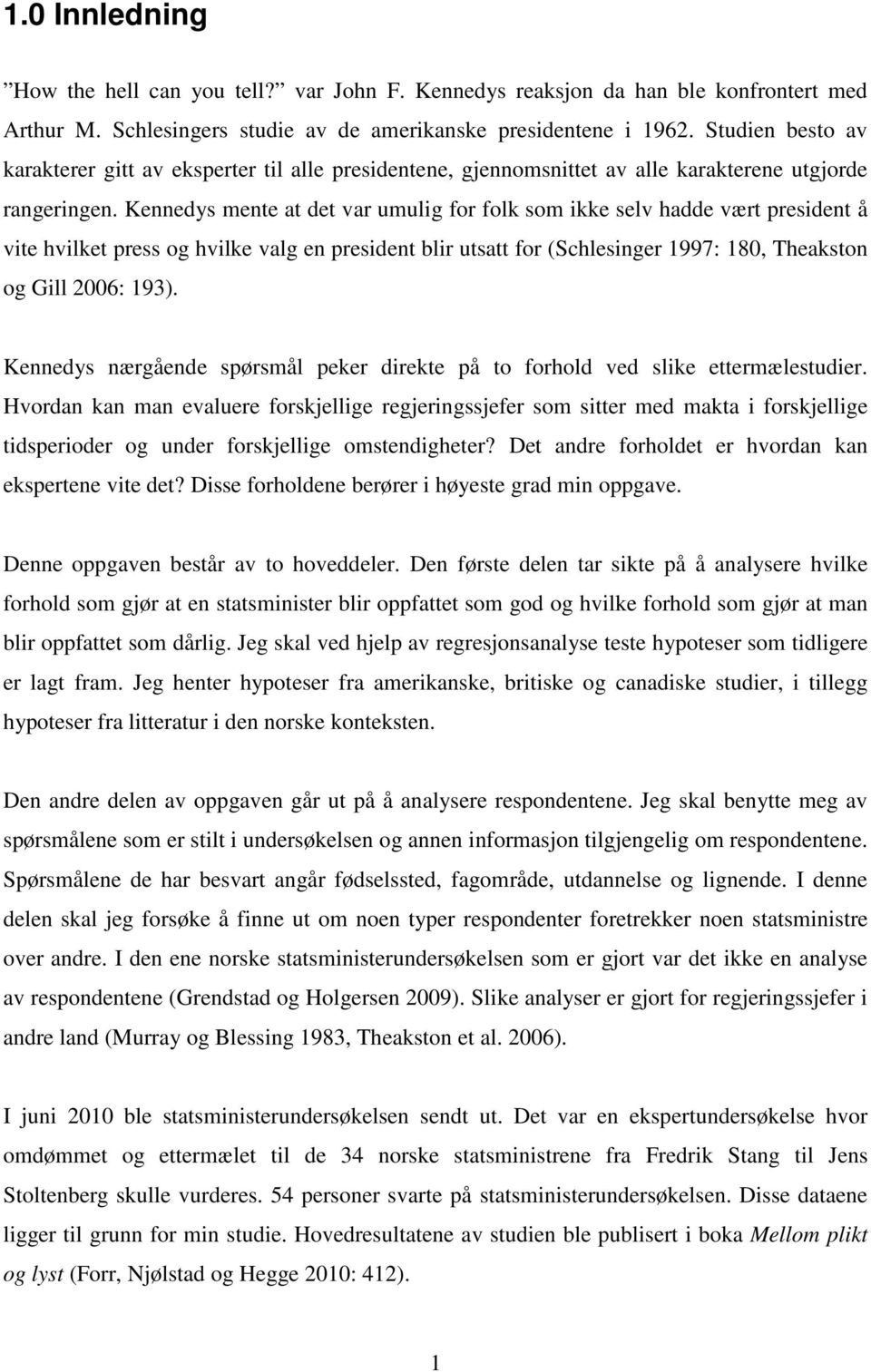 1.0 Innledning

”How the hell can you tell?” var John F. Kennedys reaksjon da han ble konfrontert med Arthur M. Schlesingers studie av de amerikanske presidentene i 1962. Studien besto av karakterer gitt av eksperter til alle presidentene, gjennomsnittet av alle karakterene utgjorde rangeringen. Kennedys mente at det var umulig for folk som ikke selv hadde vært president å vite hvilket press og hvilke valg en president blir utsatt for (Schlesinger 1997: 180, Theakston og Gill 2006: 193).

Kennedys nærgående spørsmål peker direkte på to forhold ved slike ettermælestudier. Hvordan kan man evaluere forskjellige regjeringssjefer som sitter med makta i forskjellige tidsperioder og under forskjellige omstendigheter? Det andre forholdet er hvordan kan ekspertene vite det? Disse forholdene berører i høyeste grad min oppgave.

Denne oppgaven består av to hoveddeler. Den første delen tar sikte på å analysere hvilke forhold som gjør at en statsminister blir oppfattet som god og hvilke forhold som gjør at man blir oppfattet som dårlig. Jeg skal ved hjelp av regresjonsanalyse teste hypoteser som tidligere er lagt fram. Jeg henter hypoteser fra amerikanske, britiske og canadiske studier, i tillegg hypoteser fra litteratur i den norske konteksten.

Den andre delen av oppgaven går ut på å analysere respondentene. Jeg skal benytte meg av spørsmålene som er stilt i undersøkelsen og annen informasjon tilgjengelig om respondentene. Spørsmålene de har besvart angår fødselssted, fagområde, utdannelse og lignende. I denne delen skal jeg forsøke å finne ut om noen typer respondenter foretrekker noen statsministre over andre. I den ene norske statsministerundersøkelsen som er gjort var det ikke en analyse av respondentene (Grendstad og Holgersen 2009). Slike analyser er gjort for regjeringssjefer i andre land (Murray og Blessing 1983, Theakston et al. 2006).

I juni 2010 ble statsministerundersøkelsen sendt ut. Det var en ekspertundersøkelse hvor omdømmet og ettermælet til de 34 norske statsministrene fra Fredrik Stang til Jens Stoltenberg skulle vurderes. 54 personer svarte på statsministerundersøkelsen. Disse dataene ligger til grunn for min studie. Hovedresultatene av studien ble publisert i boka Mellom plikt og lyst (Forr, Njølstad og Hegge 2010: 412).

1